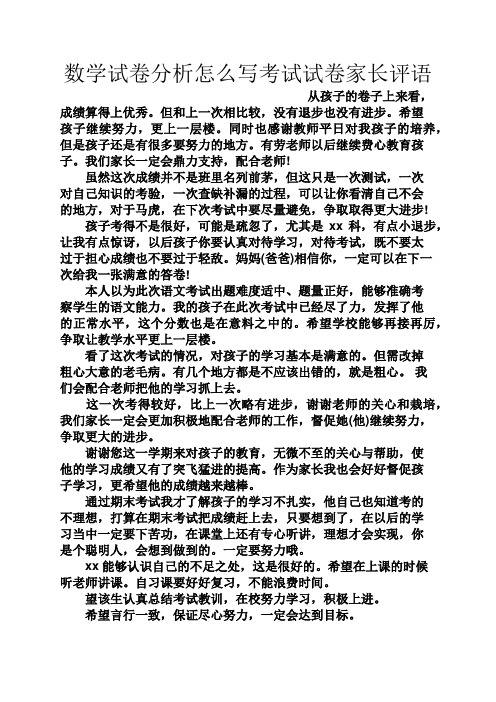 数学试卷分析怎么写考试试卷家长评语

从孩子的卷子上来看，成绩算得上优秀。但和上一次相比较，没有退步也没有进步。希望孩子继续努力，更上一层楼。同时也感谢教师平日对我孩子的培养，但是孩子还是有很多要努力的地方。有劳老师以后继续费心教育孩子。我们家长一定会鼎力支持，配合老师!

虽然这次成绩并不是班里名列前茅，但这只是一次测试，一次对自己知识的考验，一次查缺补漏的过程，可以让你看清自己不会的地方，对于马虎，在下次考试中要尽量避免，争取取得更大进步!

孩子考得不是很好，可能是疏忽了，尤其是 xx 科，有点小退步，让我有点惊讶，以后孩子你要认真对待学习，对待考试，既不要太过于担心成绩也不要过于轻敌。妈妈(爸爸)相信你，一定可以在下一次给我一张满意的答卷!

本人以为此次语文考试出题难度适中、题量正好，能够准确考察学生的语文能力。我的孩子在此次考试中已经尽了力，发挥了他的正常水平，这个分数也是在意料之中的。希望学校能够再接再厉，争取让教学水平更上一层楼。

看了这次考试的情况，对孩子的学习基本是满意的。但需改掉粗心大意的老毛病。有几个地方都是不应该出错的，就是粗心。 我们会配合老师把他的学习抓上去。

这一次考得较好，比上一次略有进步，谢谢老师的关心和栽培，我们家长一定会更加积极地配合老师的工作，督促她(他)继续努力，争取更大的进步。

谢谢您这一学期来对孩子的教育，无微不至的关心与帮助，使他的学习成绩又有了突飞猛进的提高。作为家长我也会好好督促孩子学习，更希望他的成绩越来越棒。

通过期末考试我才了解孩子的学习不扎实，他自己也知道考的不理想，打算在期末考试把成绩赶上去，只要想到了，在以后的学习当中一定要下苦功，在课堂上还有专心听讲，理想才会实现，你是个聪明人，会想到做到的。一定要努力哦。

xx 能够认识自己的不足之处，这是很好的。希望在上课的时候听老师讲课。自习课要好好复习，不能浪费时间。

望该生认真总结考试教训，在校努力学习，积极上进。

希望言行一致，保证尽心努力，一定会达到目标。